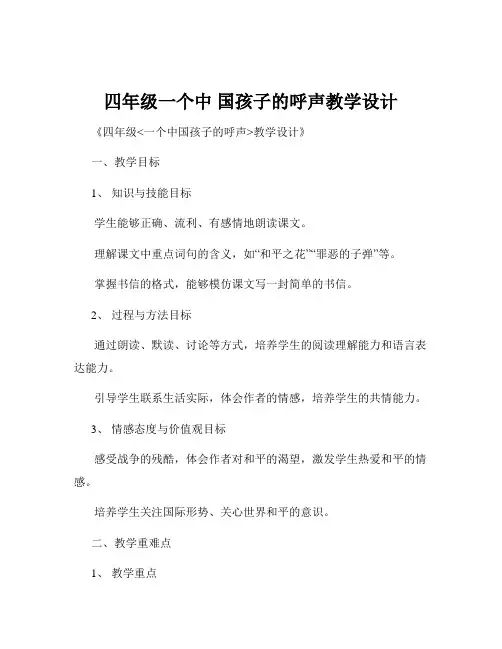 四年级一个中 国孩子的呼声教学设计

《四年级<一个中国孩子的呼声>教学设计》

一、教学目标

1、 知识与技能目标

学生能够正确、流利、有感情地朗读课文。

理解课文中重点词句的含义，如“和平之花”“罪恶的子弹”等。

掌握书信的格式，能够模仿课文写一封简单的书信。

2、 过程与方法目标

通过朗读、默读、讨论等方式，培养学生的阅读理解能力和语言表达能力。

引导学生联系生活实际，体会作者的情感，培养学生的共情能力。

3、 情感态度与价值观目标

感受战争的残酷，体会作者对和平的渴望，激发学生热爱和平的情感。

培养学生关注国际形势、关心世界和平的意识。

二、教学重难点

1、 教学重点